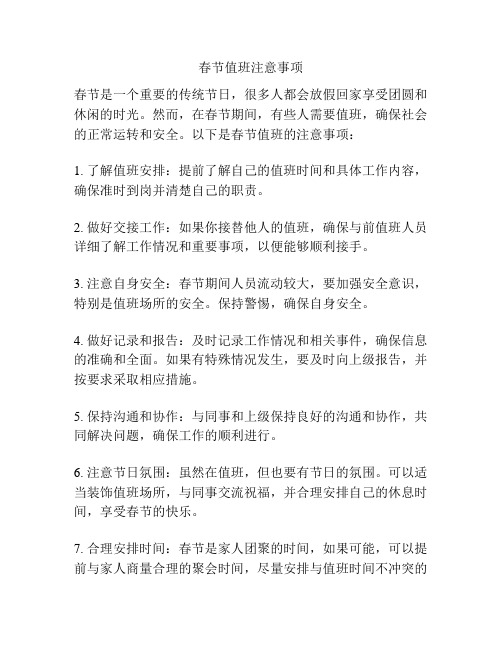 春节值班注意事项

春节是一个重要的传统节日，很多人都会放假回家享受团圆和休闲的时光。然而，在春节期间，有些人需要值班，确保社会的正常运转和安全。以下是春节值班的注意事项：

1. 了解值班安排：提前了解自己的值班时间和具体工作内容，确保准时到岗并清楚自己的职责。

2. 做好交接工作：如果你接替他人的值班，确保与前值班人员详细了解工作情况和重要事项，以便能够顺利接手。

3. 注意自身安全：春节期间人员流动较大，要加强安全意识，特别是值班场所的安全。保持警惕，确保自身安全。

4. 做好记录和报告：及时记录工作情况和相关事件，确保信息的准确和全面。如果有特殊情况发生，要及时向上级报告，并按要求采取相应措施。

5. 保持沟通和协作：与同事和上级保持良好的沟通和协作，共同解决问题，确保工作的顺利进行。

6. 注意节日氛围：虽然在值班，但也要有节日的氛围。可以适当装饰值班场所，与同事交流祝福，并合理安排自己的休息时间，享受春节的快乐。

7. 合理安排时间：春节是家人团聚的时间，如果可能，可以提前与家人商量合理的聚会时间，尽量安排与值班时间不冲突的